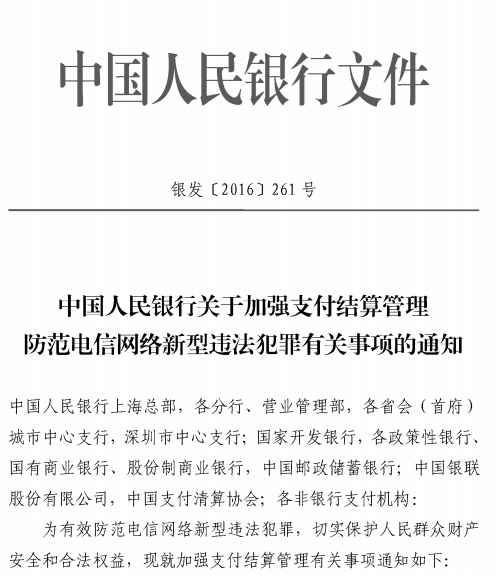 中国人民银行文件

银发〔2016〕261号

中国人民银行关于加强支付结算管理
防范电信网络新型违法犯罪有关事项的通知

中国人民银行上海总部，各分行、营业管理部，各省会（首府）城市中心支行，深圳市中心支行；国家开发银行，各政策性银行、国有商业银行、股份制商业银行，中国邮政储蓄银行；中国银联股份有限公司，中国支付清算协会；各非银行支付机构：

为有效防范电信网络新型违法犯罪，切实保护人民群众财产安全和合法权益，现就加强支付结算管理有关事项通知如下：